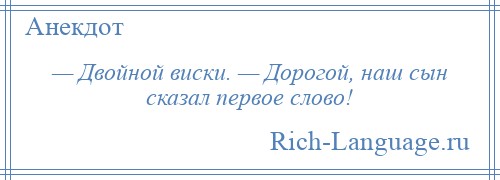 Анекдот

— Двойной виски. — Дорогой, наш сын сказал первое слово!

Rich-Language.ru